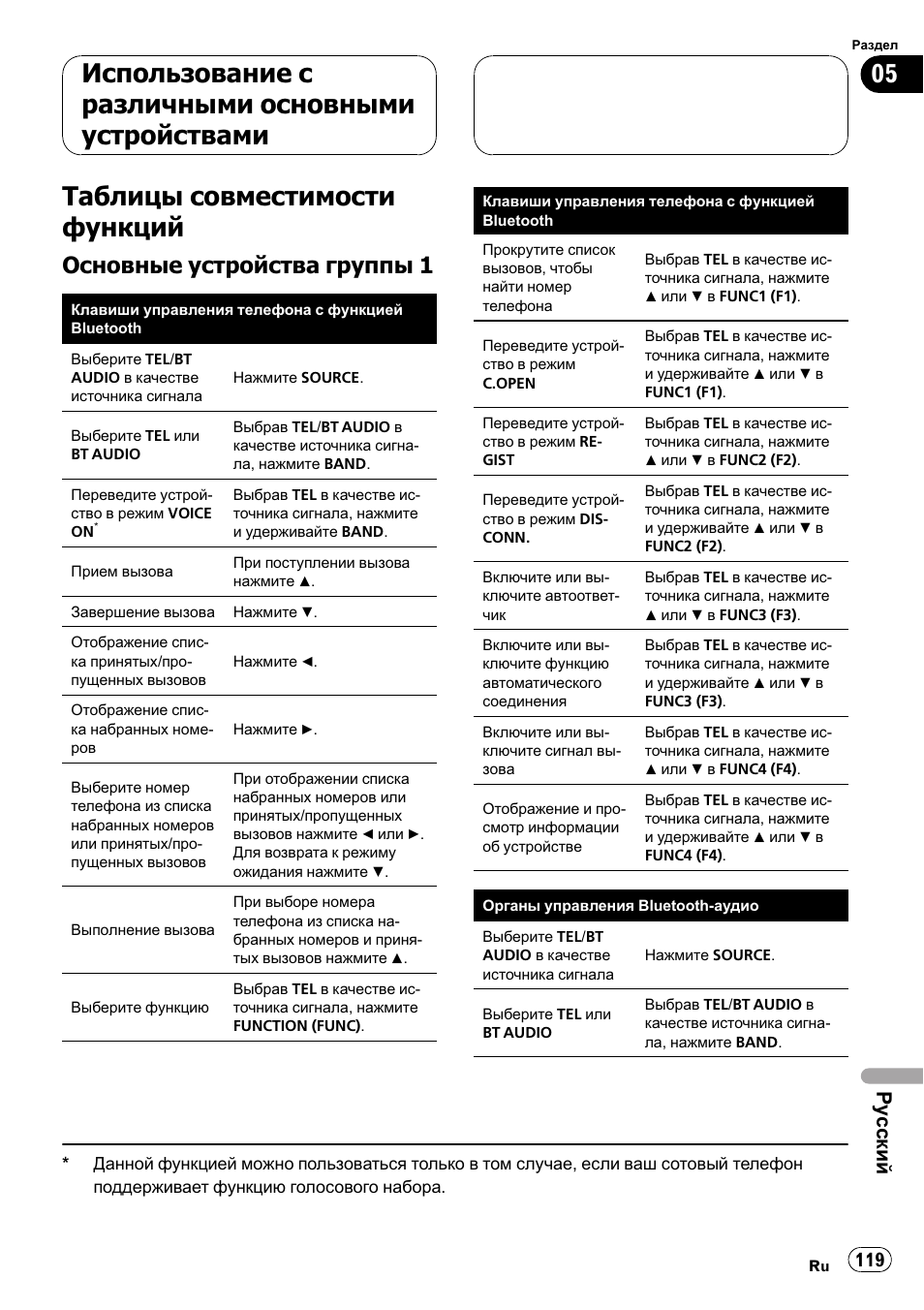 Раздел
05

Использование с различными основными устройствами

Таблицы совместимости функций

Основные устройства группы 1

| Клавиши управления телефона с функцией Bluetooth | |
|---|---|
| Выберите TEL/BT AUDIO в качестве источника сигнала | Нажмите SOURCE. |
| Выберите TEL или BT AUDIO | Выбрав TEL/BT AUDIO в качестве источника сигнала, нажмите BAND. |
| Переведите устройство в режим VOICE ON* | Выбрав TEL в качестве источника сигнала, нажмите и удерживайте BAND. |
| Прием вызова | При поступлении вызова нажмите ▲. |
| Завершение вызова | Нажмите ▼. |
| Отображение списка принятых/пропущенных вызовов | Нажмите ◄. |
| Отображение списка набранных номеров | Нажмите ►. |
| Выберите номер телефона из списка набранных номеров или принятых/пропущенных вызовов | При отображении списка набранных номеров или принятых/пропущенных вызовов нажмите ◄ или ►. Для возврата к режиму ожидания нажмите ▼. |
| Выполнение вызова | При выборе номера телефона из списка набранных номеров и принятых вызовов нажмите ▲. |
| Выберите функцию | Выбрав TEL в качестве источника сигнала, нажмите FUNCTION (FUNC). |

| Клавиши управления телефона с функцией Bluetooth | |
|---|---|
| Прокрутите список вызовов, чтобы найти номер телефона | Выбрав TEL в качестве источника сигнала, нажмите ▲ или ▼ в FUNC1 (F1). |
| Переведите устройство в режим C.OPEN | Выбрав TEL в качестве источника сигнала, нажмите и удерживайте ▲ или ▼ в FUNC1 (F1). |
| Переведите устройство в режим REGIST | Выбрав TEL в качестве источника сигнала, нажмите ▲ или ▼ в FUNC2 (F2). |
| Переведите устройство в режим DISCONN. | Выбрав TEL в качестве источника сигнала, нажмите и удерживайте ▲ или ▼ в FUNC2 (F2). |
| Включите или выключите автоответчик | Выбрав TEL в качестве источника сигнала, нажмите ▲ или ▼ в FUNC3 (F3). |
| Включите или выключите функцию автоматического соединения | Выбрав TEL в качестве источника сигнала, нажмите и удерживайте ▲ или ▼ в FUNC3 (F3). |
| Включите или выключите сигнал вызова | Выбрав TEL в качестве источника сигнала, нажмите ▲ или ▼ в FUNC4 (F4). |
| Отображение и просмотр информации об устройстве | Выбрав TEL в качестве источника сигнала, нажмите и удерживайте ▲ или ▼ в FUNC4 (F4). |

| Органы управления Bluetooth-аудио | |
|---|---|
| Выберите TEL/BT AUDIO в качестве источника сигнала | Нажмите SOURCE. |
| Выберите TEL или BT AUDIO | Выбрав TEL/BT AUDIO в качестве источника сигнала, нажмите BAND. |

Русский

* Данной функцией можно пользоваться только в том случае, если ваш сотовый телефон поддерживает функцию голосового набора.

Ru 119